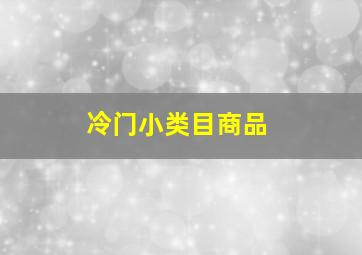 冷门小类目商品